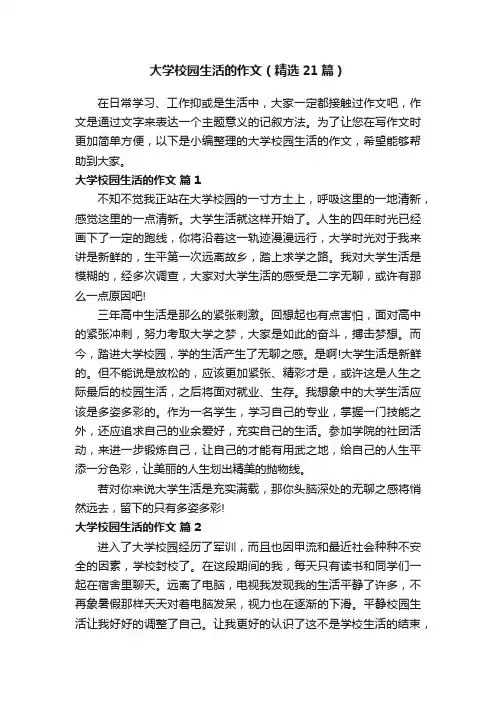 大学校园生活的作文（精选21篇）

在日常学习、工作抑或是生活中，大家一定都接触过作文吧，作文是通过文字来表达一个主题意义的记叙方法。为了让您在写作文时更加简单方便，以下是小编整理的大学校园生活的作文，希望能够帮助到大家。

大学校园生活的作文 篇1

不知不觉我正站在大学校园的一寸方土上，呼吸这里的一地清新，感觉这里的一点清新。大学生活就这样开始了。人生的四年时光已经画下了一定的跑线，你将沿着这一轨迹漫漫远行，大学时光对于我来讲是新鲜的，生平第一次远离故乡，踏上求学之路。我对大学生活是模糊的，经多次调查，大家对大学生活的感受是二字无聊，或许有那么一点原因吧!

三年高中生活是那么的紧张刺激。回想起也有点害怕，面对高中的紧张冲刺，努力考取大学之梦，大家是如此的奋斗，搏击梦想。而今，踏进大学校园，学的生活产生了无聊之感。是啊!大学生活是新鲜的。但不能说是放松的，应该更加紧张、精彩才是，或许这是人生之际最后的校园生活，之后将面对就业、生存。我想象中的大学生活应该是多姿多彩的。作为一名学生，学习自己的专业，掌握一门技能之外，还应追求自己的业余爱好，充实自己的生活。参加学院的社团活动，来进一步锻炼自己，让自己的才能有用武之地，给自己的人生平添一分色彩，让美丽的人生划出精美的抛物线。

若对你来说大学生活是充实满载，那你头脑深处的无聊之感将悄然远去，留下的只有多姿多彩!

大学校园生活的作文 篇2

进入了大学校园经历了军训，而且也因甲流和最近社会种种不安全的因素，学校封校了。在这段期间的我，每天只有读书和同学们一起在宿舍里聊天。远离了电脑，电视我发现我的生活平静了许多，不再象暑假那样天天对着电脑发呆，视力也在逐渐的下滑。平静校园生活让我好好的调整了自己。让我更好的认识了这不是学校生活的结束，